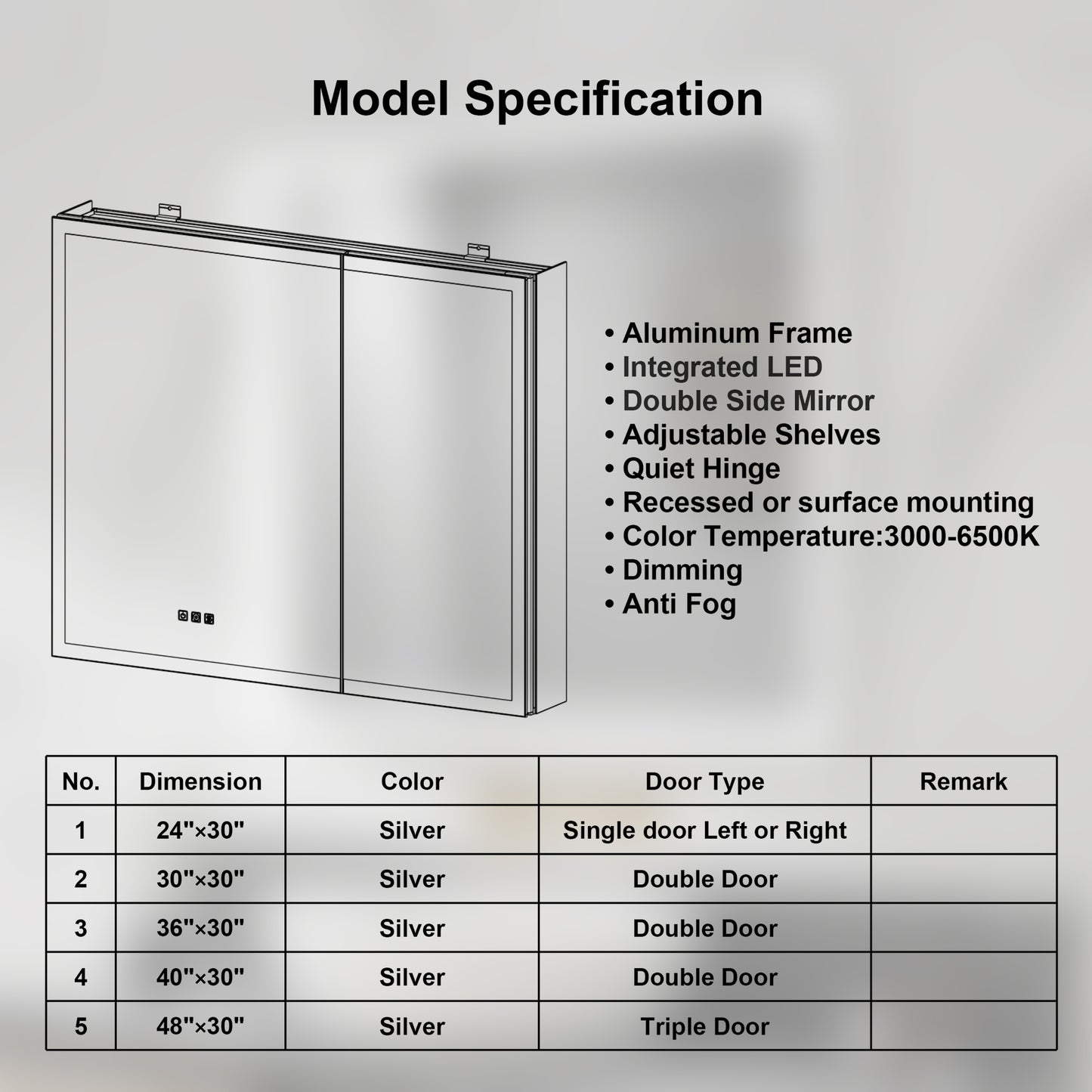 Model Specification

• Aluminum Frame
• Integrated LED
• Double Side Mirror
• Adjustable Shelves
• Quiet Hinge
• Recessed or surface mounting
• Color Temperature:3000-6500K
• Dimming
• Anti Fog

| No. | Dimension | Color | Door Type | Remark |
|---|---|---|---|---|
| 1 | 24"×30" | Silver | Single door Left or Right | |
| 2 | 30"×30" | Silver | Double Door | |
| 3 | 36"×30" | Silver | Double Door | |
| 4 | 40"×30" | Silver | Double Door | |
| 5 | 48"×30" | Silver | Triple Door | |